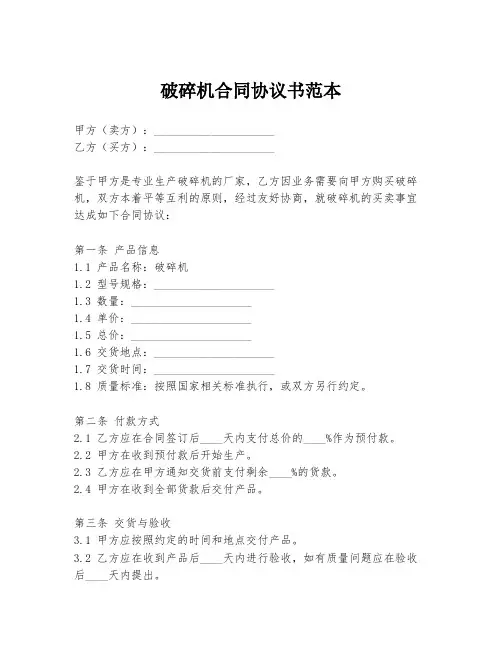 破碎机合同协议书范本

甲方（卖方）：____________________
乙方（买方）：____________________

鉴于甲方是专业生产破碎机的厂家，乙方因业务需要向甲方购买破碎机，双方本着平等互利的原则，经过友好协商，就破碎机的买卖事宜达成如下合同协议：

第一条 产品信息
1.1 产品名称：破碎机
1.2 型号规格：____________________
1.3 数量：____________________
1.4 单价：____________________
1.5 总价：____________________
1.6 交货地点：____________________
1.7 交货时间：____________________
1.8 质量标准：按照国家相关标准执行，或双方另行约定。

第二条 付款方式
2.1 乙方应在合同签订后____天内支付总价的____%作为预付款。
2.2 甲方在收到预付款后开始生产。
2.3 乙方应在甲方通知交货前支付剩余____%的货款。
2.4 甲方在收到全部货款后交付产品。

第三条 交货与验收
3.1 甲方应按照约定的时间和地点交付产品。
3.2 乙方应在收到产品后____天内进行验收，如有质量问题应在验收后____天内提出。